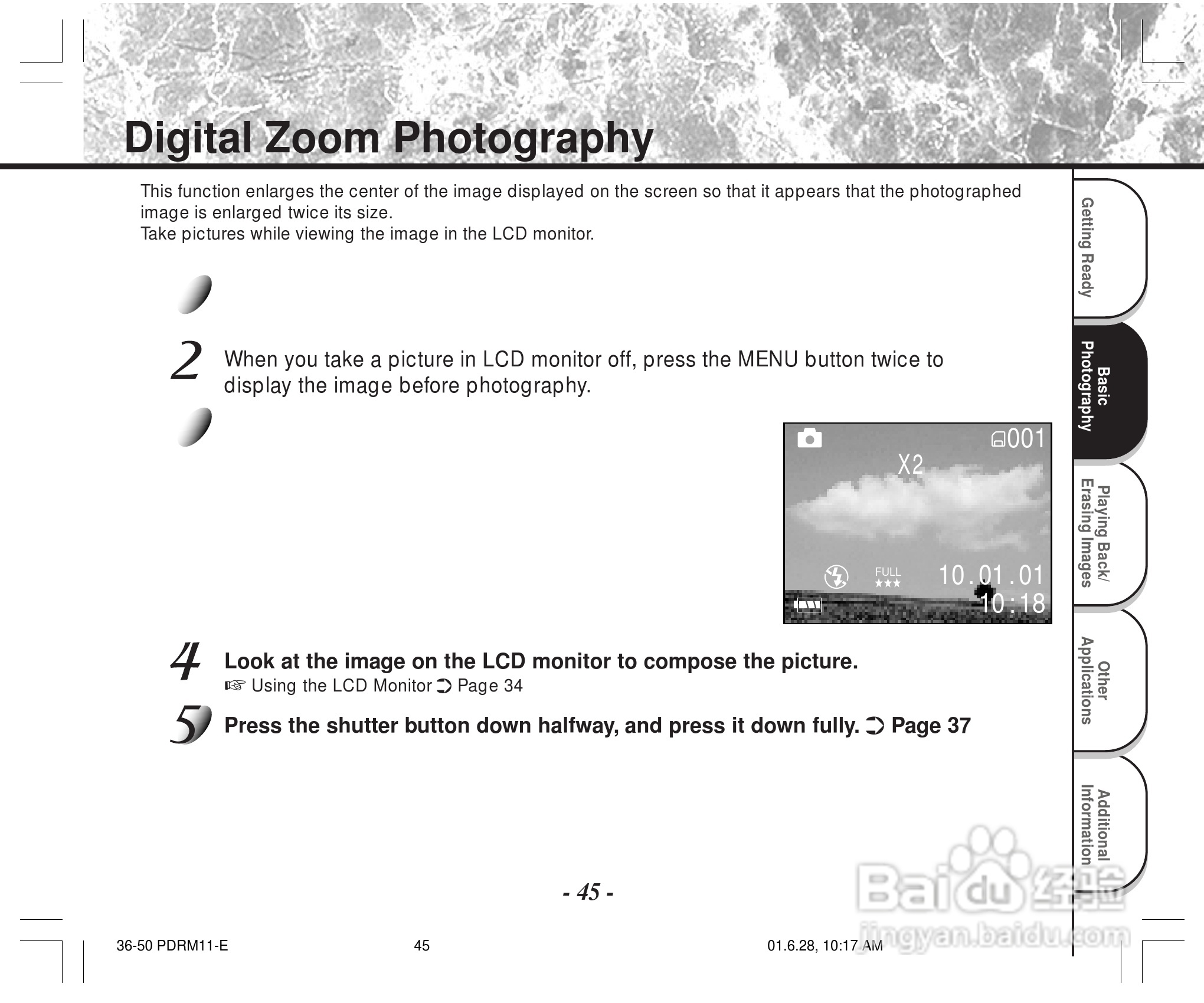 Digital Zoom Photography

This function enlarges the center of the image displayed on the screen so that it appears that the photographed image is enlarged twice its size.
Take pictures while viewing the image in the LCD monitor.

2 When you take a picture in LCD monitor off, press the MENU button twice to display the image before photography.

001
X2
FULL
★★★
10.01.01
10:18

4 Look at the image on the LCD monitor to compose the picture.
☞ Using the LCD Monitor ➲ Page 34

5 Press the shutter button down halfway, and press it down fully. ➲ Page 37

Getting Ready
Basic Photography
Playing Back/ Erasing Images
Other Applications
Additional Information

- 45 -

36-50 PDRM11-E 45 01.6.28, 10:17 AM

Baidu 经验
jingyan.baidu.com